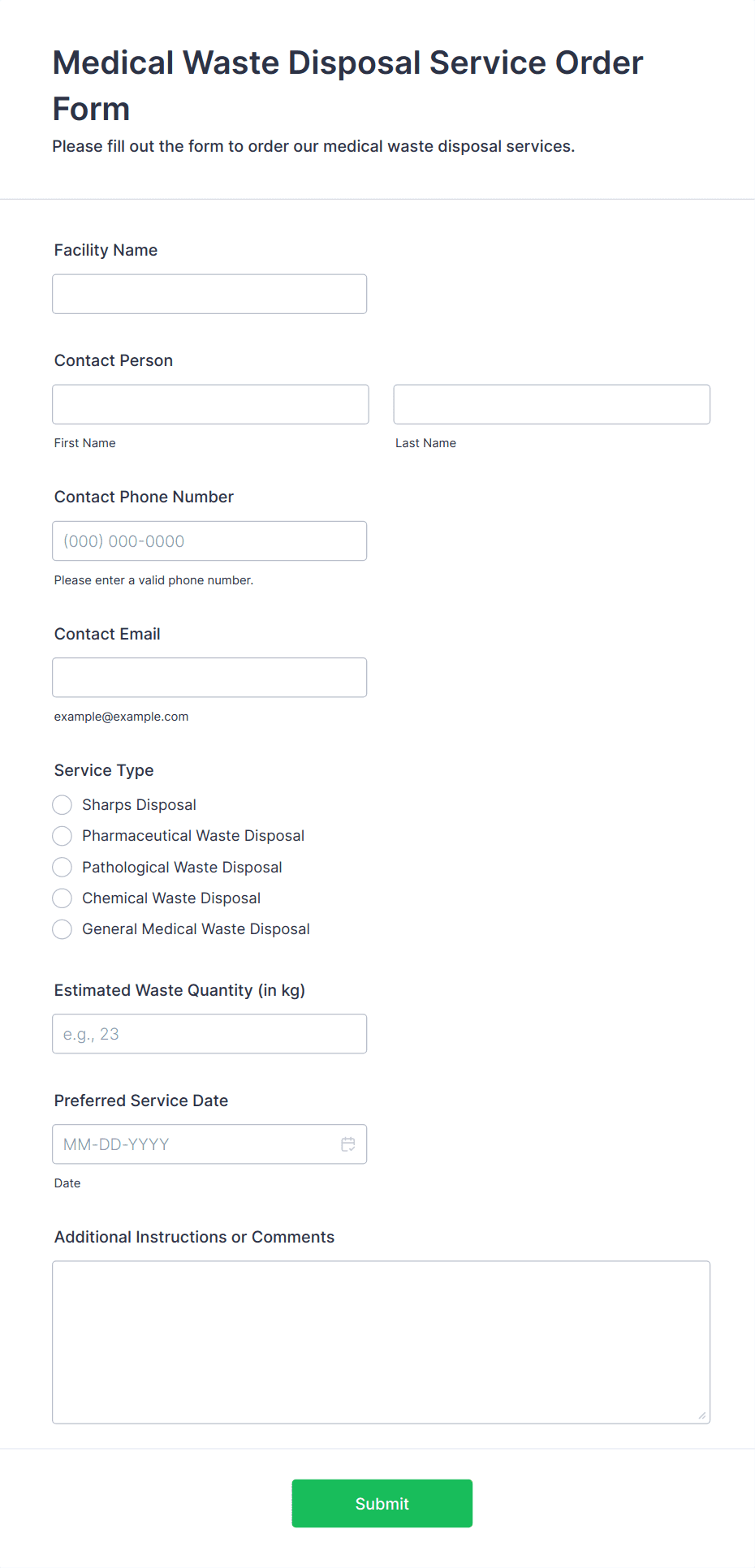 Medical Waste Disposal Service Order Form

Please fill out the form to order our medical waste disposal services.

Facility Name

Contact Person

First Name

Last Name

Contact Phone Number

(000) 000-0000

Please enter a valid phone number.

Contact Email

example@example.com

Service Type

Sharps Disposal

Pharmaceutical Waste Disposal

Pathological Waste Disposal

Chemical Waste Disposal

General Medical Waste Disposal

Estimated Waste Quantity (in kg)

e.g., 23

Preferred Service Date

MM-DD-YYYY

Date

Additional Instructions or Comments

Submit